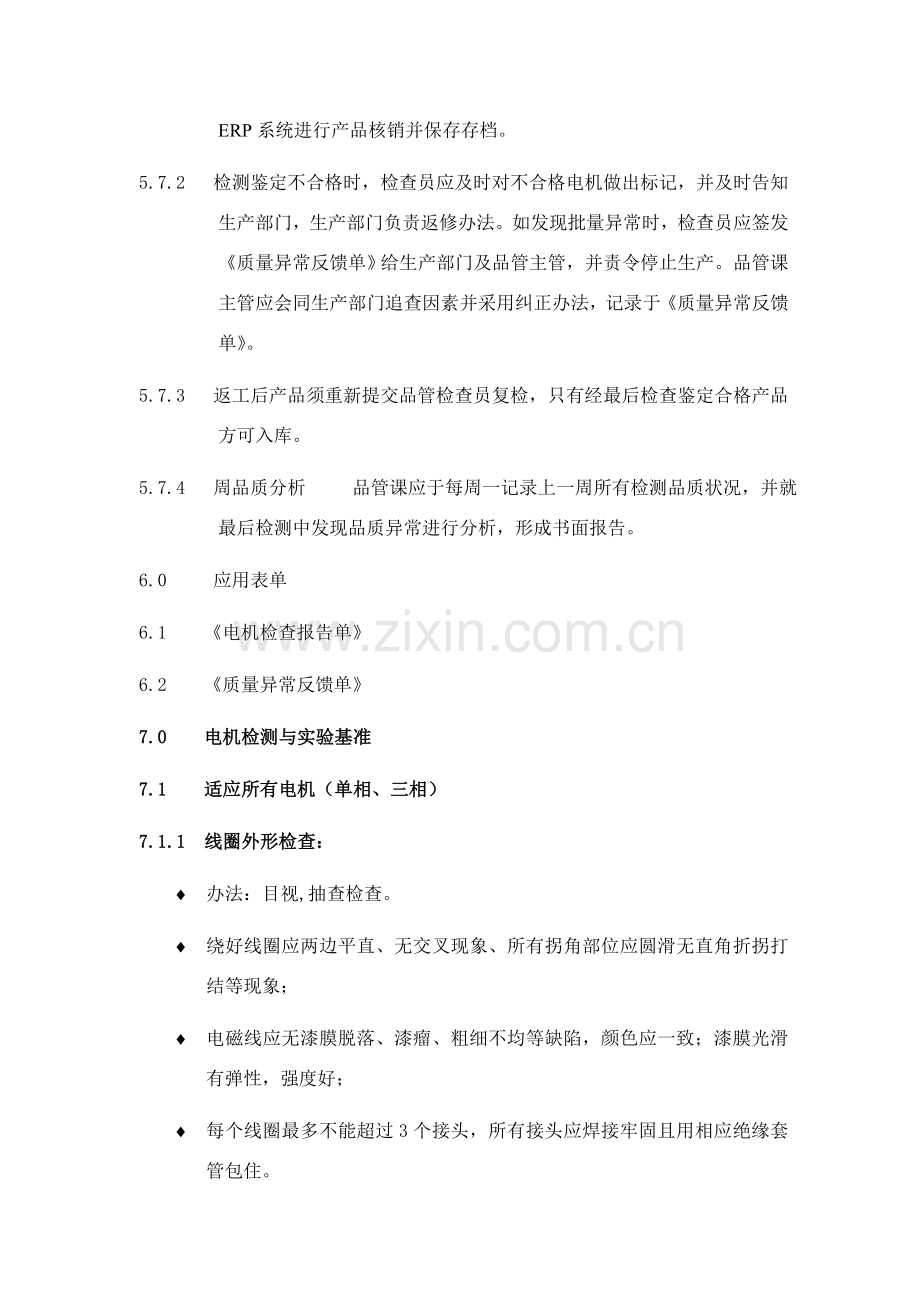 ERP系统进行产品核销并保存存档。

5.7.2 检测鉴定不合格时，检查员应及时对不合格电机做出标记，并及时告知生产部门，生产部门负责返修办法。如发现批量异常时，检查员应签发《质量异常反馈单》给生产部门及品管主管，并责令停止生产。品管课主管应会同生产部门追查因素并采用纠正办法，记录于《质量异常反馈单》。

5.7.3 返工后产品须重新提交品管检查员复检，只有经最后检查鉴定合格产品方可入库。

5.7.4 周品质分析 品管课应于每周一记录上一周所有检测品质状况，并就最后检测中发现品质异常进行分析，形成书面报告。

6.0 应用表单

6.1 《电机检查报告单》

6.2 《质量异常反馈单》

7.0 电机检测与实验基准

7.1 适应所有电机（单相、三相）

7.1.1 线圈外形检查：

♦ 办法：目视,抽查检查。

♦ 绕好线圈应两边平直、无交叉现象、所有拐角部位应圆滑无直角折拐打结等现象；

♦ 电磁线应无漆膜脱落、漆瘤、粗细不均等缺陷，颜色应一致；漆膜光滑有弹性，强度好；

♦ 每个线圈最多不能超过3个接头，所有接头应焊接牢固且用相应绝缘套管包住。

www.zixin.com.cn